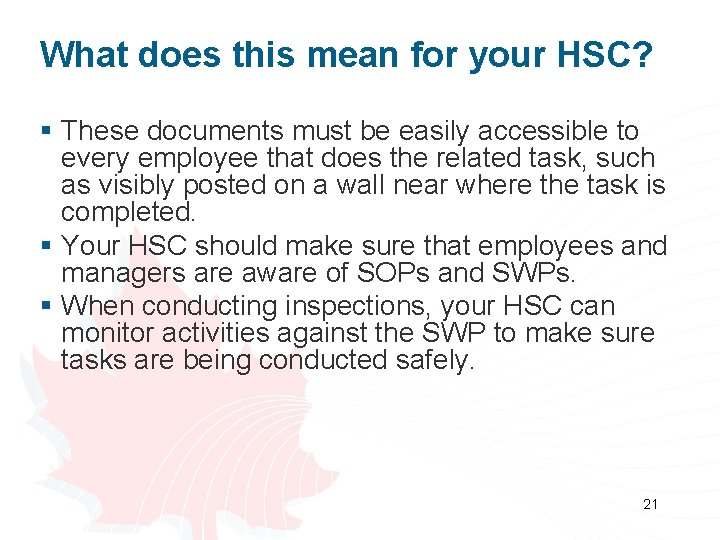 What does this mean for your HSC?

▪ These documents must be easily accessible to every employee that does the related task, such as visibly posted on a wall near where the task is completed.
▪ Your HSC should make sure that employees and managers are aware of SOPs and SWPs.
▪ When conducting inspections, your HSC can monitor activities against the SWP to make sure tasks are being conducted safely.

21